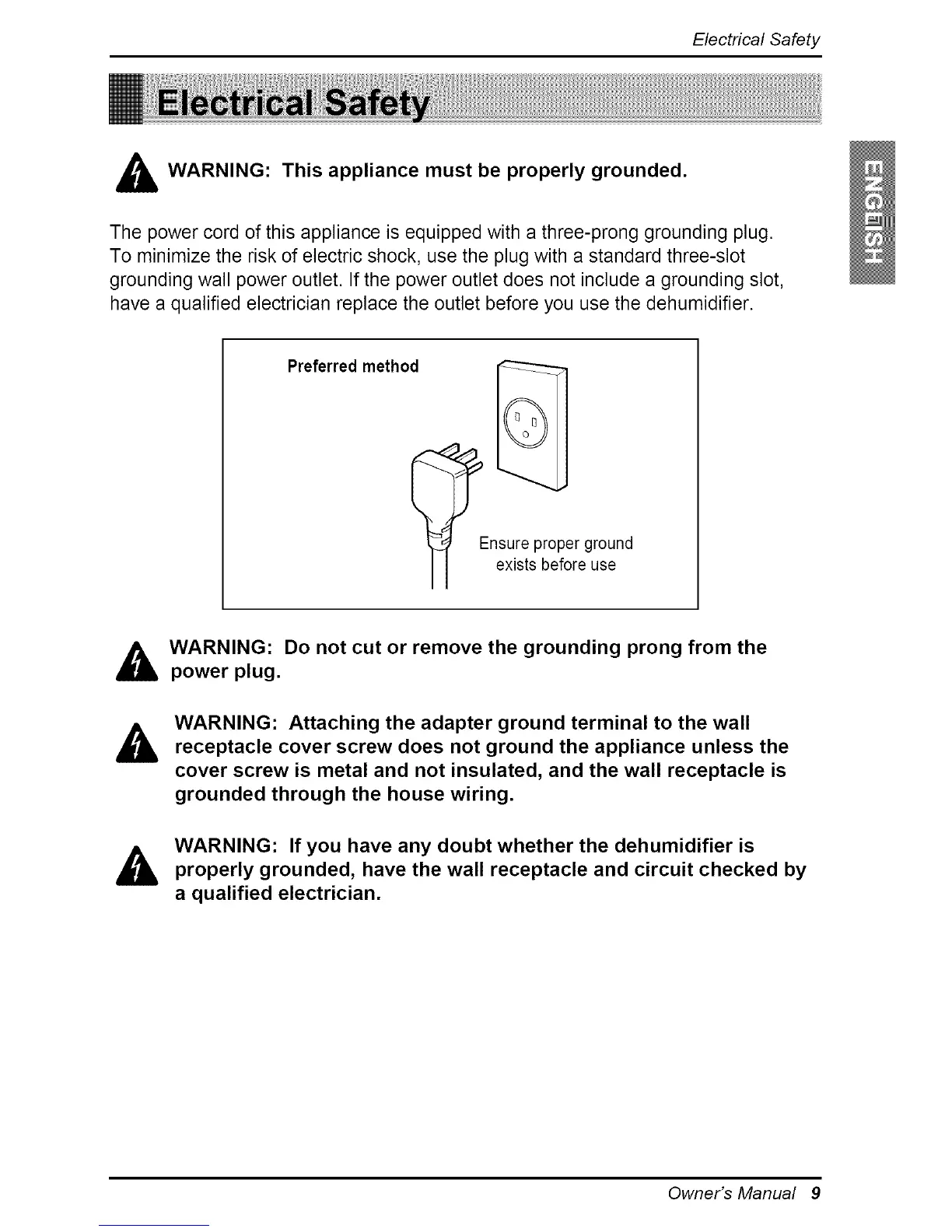 Electrical Safety

Electrical Safety

ENGLISH

WARNING: This appliance must be properly grounded.

The power cord of this appliance is equipped with a three-prong grounding plug. To minimize the risk of electric shock, use the plug with a standard three-slot grounding wall power outlet. If the power outlet does not include a grounding slot, have a qualified electrician replace the outlet before you use the dehumidifier.

Preferred method

Ensure proper ground exists before use

WARNING: Do not cut or remove the grounding prong from the power plug.

WARNING: Attaching the adapter ground terminal to the wall receptacle cover screw does not ground the appliance unless the cover screw is metal and not insulated, and the wall receptacle is grounded through the house wiring.

WARNING: If you have any doubt whether the dehumidifier is properly grounded, have the wall receptacle and circuit checked by a qualified electrician.

Owner's Manual 9